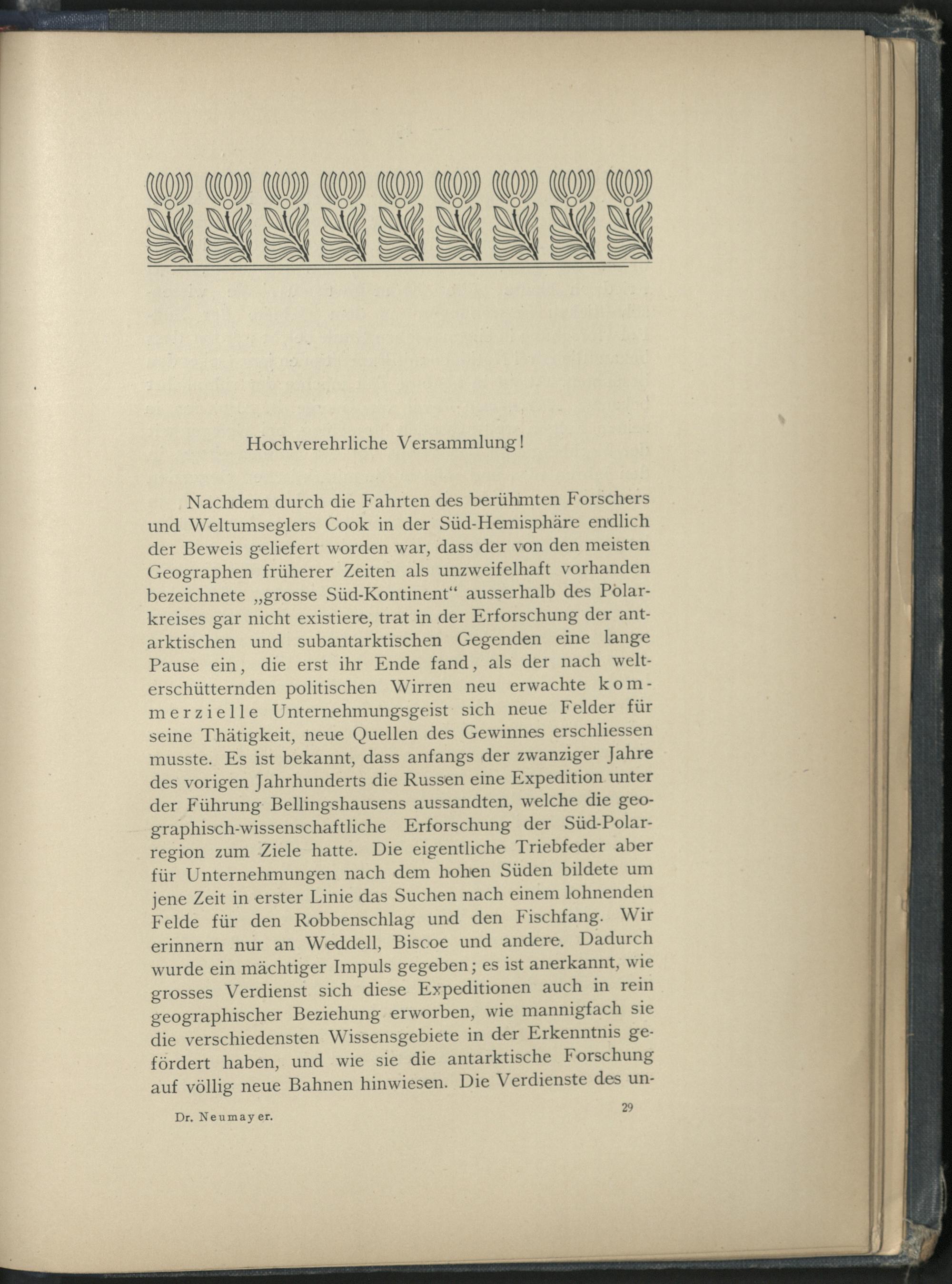 Hochverehrliche Versammlung!

Nachdem durch die Fahrten des berühmten Forschers und Weltumseglers Cook in der Süd-Hemisphäre endlich der Beweis geliefert worden war, dass der von den meisten Geographen früherer Zeiten als unzweifelhaft vorhanden bezeichnete „grosse Süd-Kontinent“ ausserhalb des Polarkreises gar nicht existiere, trat in der Erforschung der antarktischen und subantarktischen Gegenden eine lange Pause ein, die erst ihr Ende fand, als der nach welterschütternden politischen Wirren neu erwachte kommerzielle Unternehmungsgeist sich neue Felder für seine Thätigkeit, neue Quellen des Gewinnes erschliessen musste. Es ist bekannt, dass anfangs der zwanziger Jahre des vorigen Jahrhunderts die Russen eine Expedition unter der Führung Bellingshausens aussandten, welche die geographisch-wissenschaftliche Erforschung der Süd-Polarregion zum Ziele hatte. Die eigentliche Triebfeder aber für Unternehmungen nach dem hohen Süden bildete um jene Zeit in erster Linie das Suchen nach einem lohnenden Felde für den Robbenschlag und den Fischfang. Wir erinnern nur an Weddell, Biscoe und andere. Dadurch wurde ein mächtiger Impuls gegeben; es ist anerkannt, wie grosses Verdienst sich diese Expeditionen auch in rein geographischer Beziehung erworben, wie mannigfach sie die verschiedensten Wissensgebiete in der Erkenntnis gefördert haben, und wie sie die antarktische Forschung auf völlig neue Bahnen hinwiesen. Die Verdienste des un-

Dr. Neumayer.

29